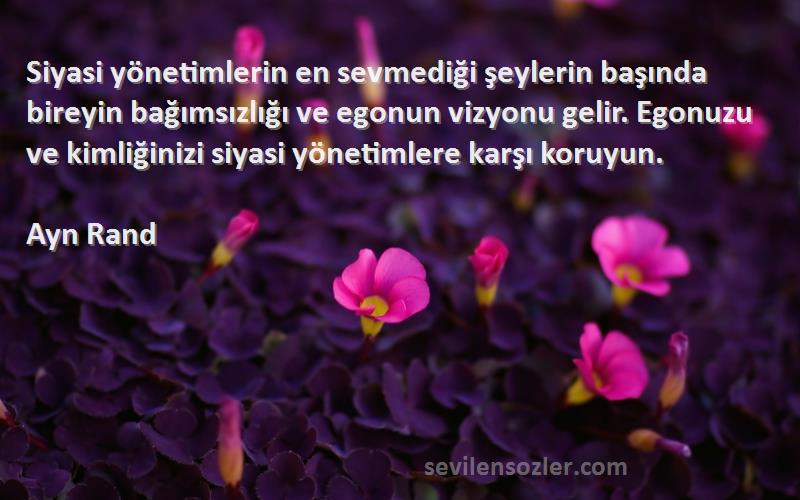 Siyasi yönetimlerin en sevmediği şeylerin başında bireyin bağımsızlığı ve egonun vizyonu gelir. Egonuzu ve kimliğinizi siyasi yönetimlere karşı koruyun.

Ayn Rand

sevilensozler.com